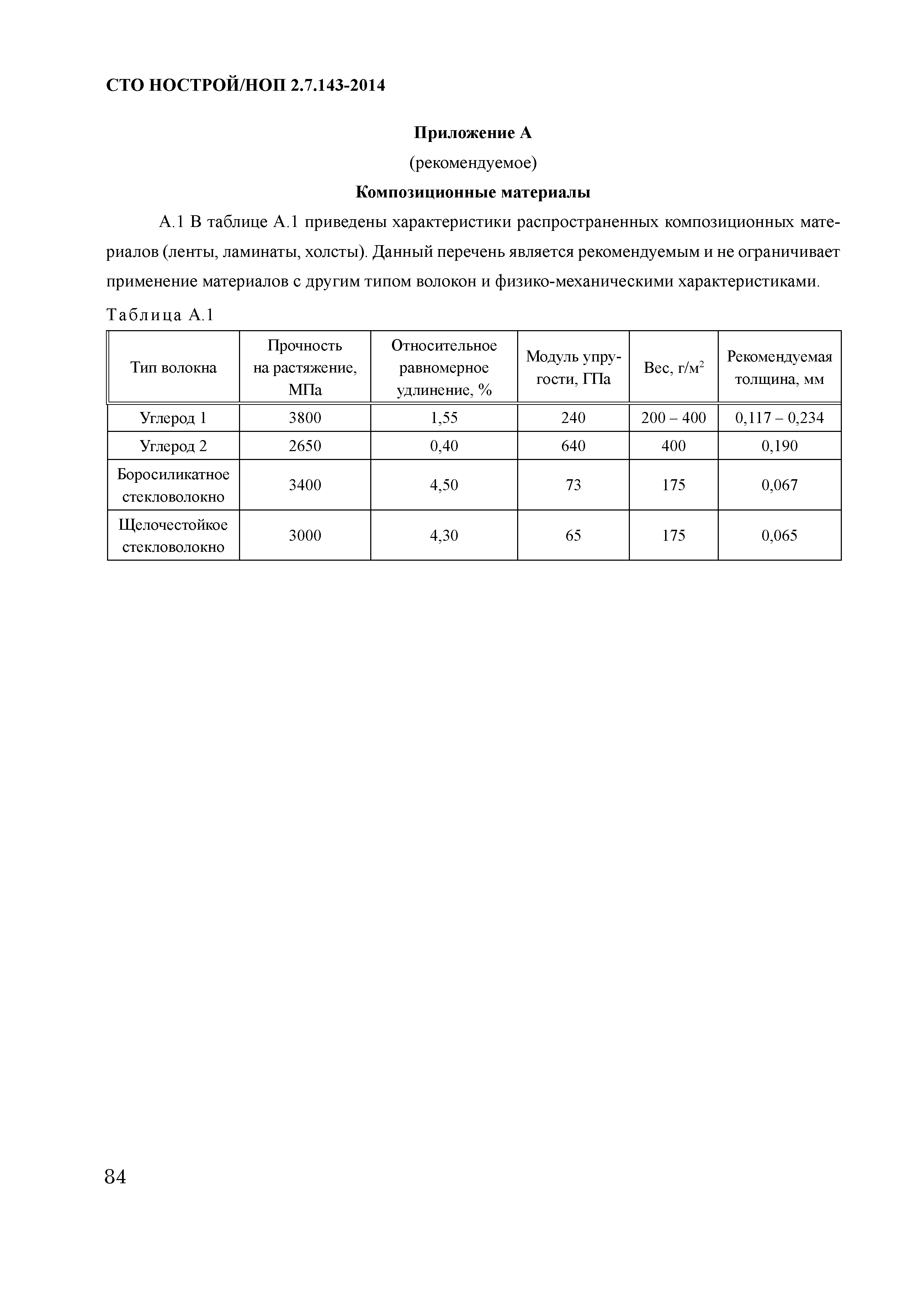 СТО НОСТРОЙ/НОП 2.7.143-2014

Приложение А

(рекомендуемое)

Композиционные материалы

А.1 В таблице А.1 приведены характеристики распространенных композиционных материалов (ленты, ламинаты, холсты). Данный перечень является рекомендуемым и не ограничивает применение материалов с другим типом волокон и физико-механическими характеристиками.

Таблица А.1

| Тип волокна | Прочность на растяжение, МПа | Относительное равномерное удлинение, % | Модуль упругости, ГПа | Вес, г/м$^2$ | Рекомендуемая толщина, мм |
|---|---|---|---|---|---|
| Углерод 1 | 3800 | 1,55 | 240 | 200 – 400 | 0,117 – 0,234 |
| Углерод 2 | 2650 | 0,40 | 640 | 400 | 0,190 |
| Боросиликатное стекловолокно | 3400 | 4,50 | 73 | 175 | 0,067 |
| Щелочестойкое стекловолокно | 3000 | 4,30 | 65 | 175 | 0,065 |

84